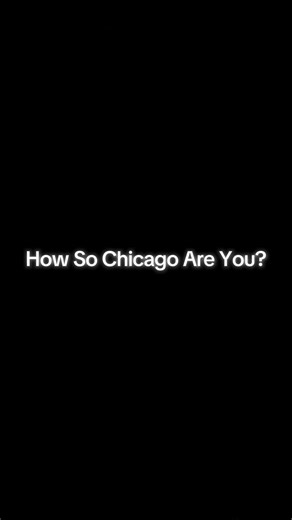 How So Chicago Are You?